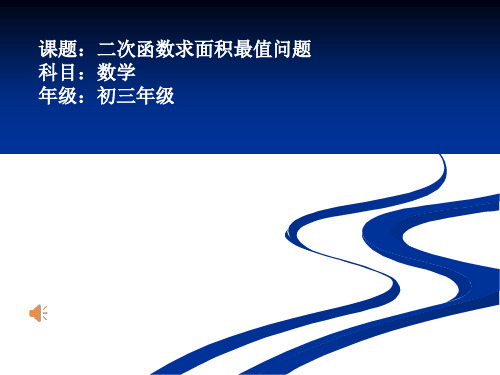 课题：二次函数求面积最值问题
科目：数学
年级：初三年级